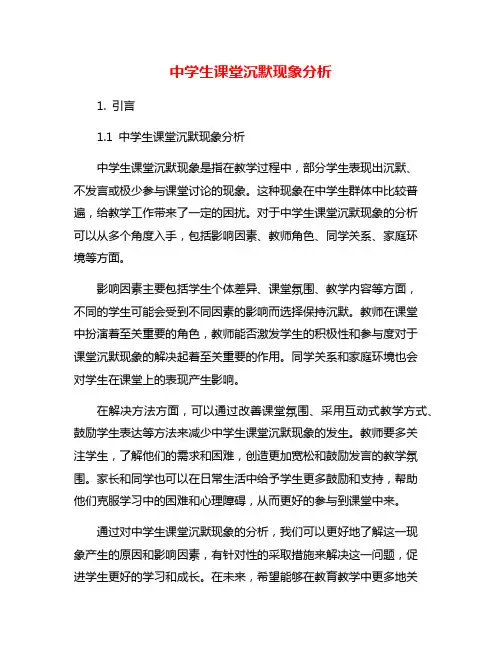 中学生课堂沉默现象分析

1. 引言

1.1 中学生课堂沉默现象分析

中学生课堂沉默现象是指在教学过程中，部分学生表现出沉默、不发言或极少参与课堂讨论的现象。这种现象在中学生群体中比较普遍，给教学工作带来了一定的困扰。对于中学生课堂沉默现象的分析可以从多个角度入手，包括影响因素、教师角色、同学关系、家庭环境等方面。

影响因素主要包括学生个体差异、课堂氛围、教学内容等方面，不同的学生可能会受到不同因素的影响而选择保持沉默。教师在课堂中扮演着至关重要的角色，教师能否激发学生的积极性和参与度对于课堂沉默现象的解决起着至关重要的作用。同学关系和家庭环境也会对学生在课堂上的表现产生影响。

在解决方法方面，可以通过改善课堂氛围、采用互动式教学方式、鼓励学生表达等方法来减少中学生课堂沉默现象的发生。教师要多关注学生，了解他们的需求和困难，创造更加宽松和鼓励发言的教学氛围。家长和同学也可以在日常生活中给予学生更多鼓励和支持，帮助他们克服学习中的困难和心理障碍，从而更好的参与到课堂中来。

通过对中学生课堂沉默现象的分析，我们可以更好地了解这一现象产生的原因和影响因素，有针对性的采取措施来解决这一问题，促进学生更好的学习和成长。在未来，希望能够在教育教学中更多地关